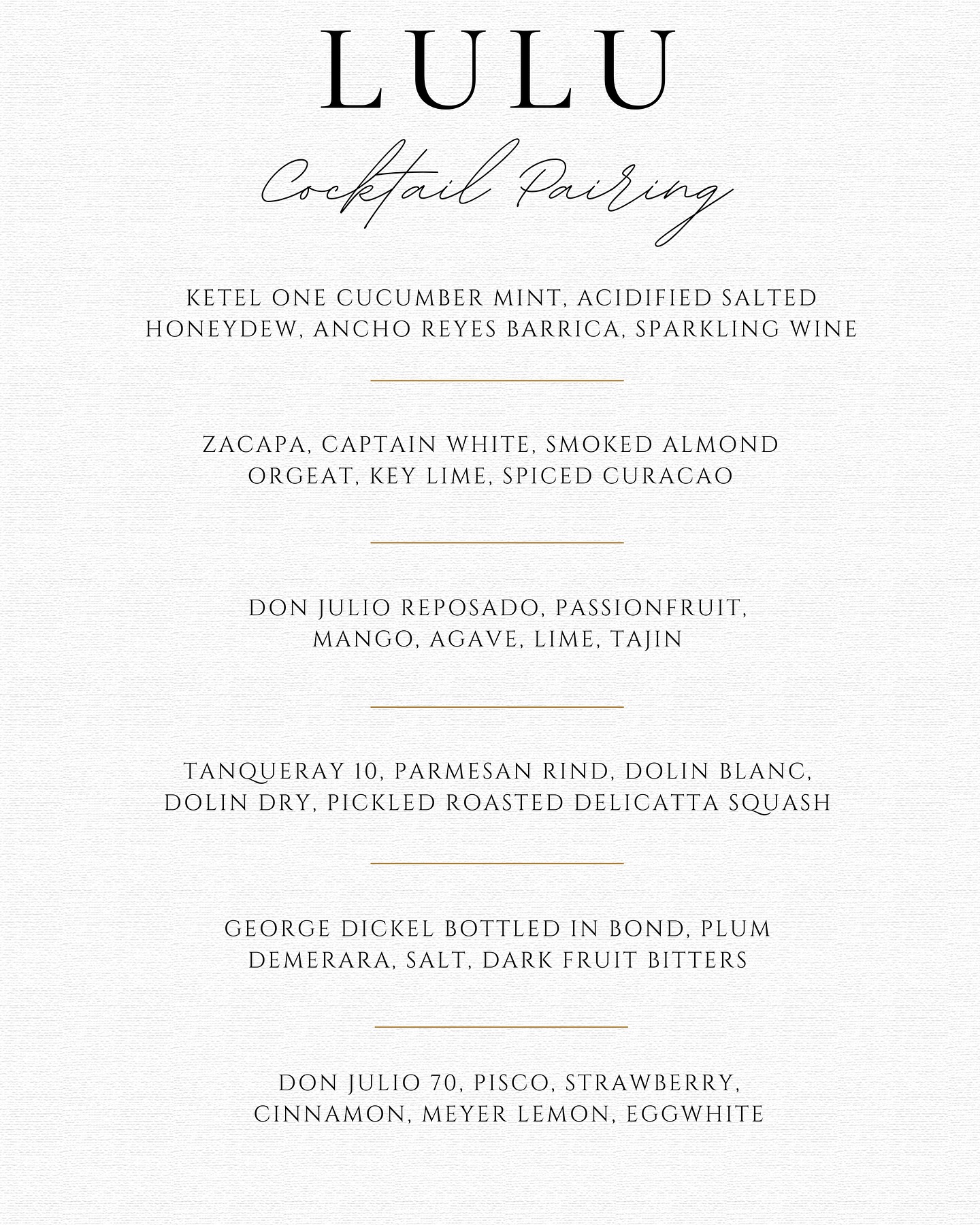 LULU

Cocktail Pairing

KETEL ONE CUCUMBER MINT, ACIDIFIED SALTED HONEYDEW, ANCHO REYES BARRICA, SPARKLING WINE

ZACAPA, CAPTAIN WHITE, SMOKED ALMOND ORGEAT, KEY LIME, SPICED CURACAO

DON JULIO REPOSADO, PASSIONFRUIT, MANGO, AGAVE, LIME, TAJIN

TANQUERAY 10, PARMESAN RIND, DOLIN BLANC, DOLIN DRY, PICKLED ROASTED DELICATTA SQUASH

GEORGE DICKEL BOTTLED IN BOND, PLUM DEMERARA, SALT, DARK FRUIT BITTERS

DON JULIO 70, PISCO, STRAWBERRY, CINNAMON, MEYER LEMON, EGGWHITE